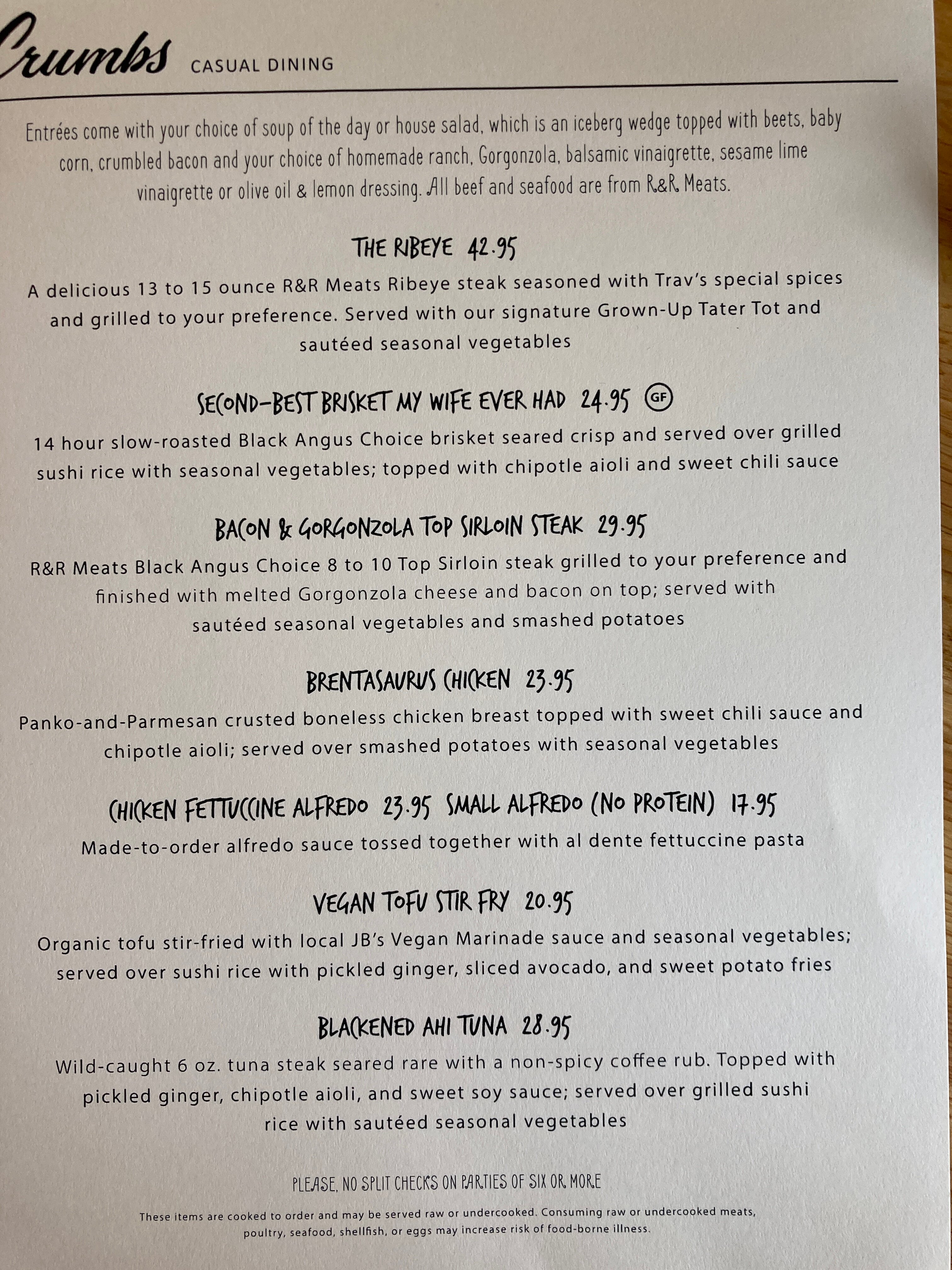 Crumbs CASUAL DINING

Entrées come with your choice of soup of the day or house salad, which is an iceberg wedge topped with beets, baby corn, crumbled bacon and your choice of homemade ranch, Gorgonzola, balsamic vinaigrette, sesame lime vinaigrette or olive oil & lemon dressing. All beef and seafood are from R&R Meats.

THE RIBEYE 42.95

A delicious 13 to 15 ounce R&R Meats Ribeye steak seasoned with Trav's special spices and grilled to your preference. Served with our signature Grown-Up Tater Tot and sautéed seasonal vegetables

SECOND-BEST BRISKET MY WIFE EVER HAD 24.95 GF

14 hour slow-roasted Black Angus Choice brisket seared crisp and served over grilled sushi rice with seasonal vegetables; topped with chipotle aioli and sweet chili sauce

BACON & GORGONZOLA TOP SIRLOIN STEAK 29.95

R&R Meats Black Angus Choice 8 to 10 Top Sirloin steak grilled to your preference and finished with melted Gorgonzola cheese and bacon on top; served with sautéed seasonal vegetables and smashed potatoes

BRENTASAURUS CHICKEN 23.95

Panko-and-Parmesan crusted boneless chicken breast topped with sweet chili sauce and chipotle aioli; served over smashed potatoes with seasonal vegetables

CHICKEN FETTUCCINE ALFREDO 23.95 SMALL ALFREDO (NO PROTEIN) 17.95

Made-to-order alfredo sauce tossed together with al dente fettuccine pasta

VEGAN TOFU STIR FRY 20.95

Organic tofu stir-fried with local JB's Vegan Marinade sauce and seasonal vegetables; served over sushi rice with pickled ginger, sliced avocado, and sweet potato fries

BLACKENED AHI TUNA 28.95

Wild-caught 6 oz. tuna steak seared rare with a non-spicy coffee rub. Topped with pickled ginger, chipotle aioli, and sweet soy sauce; served over grilled sushi rice with sautéed seasonal vegetables

PLEASE, NO SPLIT CHECKS ON PARTIES OF SIX OR MORE

These items are cooked to order and may be served raw or undercooked. Consuming raw or undercooked meats, poultry, seafood, shellfish, or eggs may increase risk of food-borne illness.